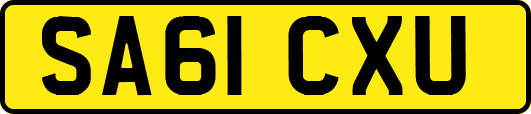 SA61 CXU